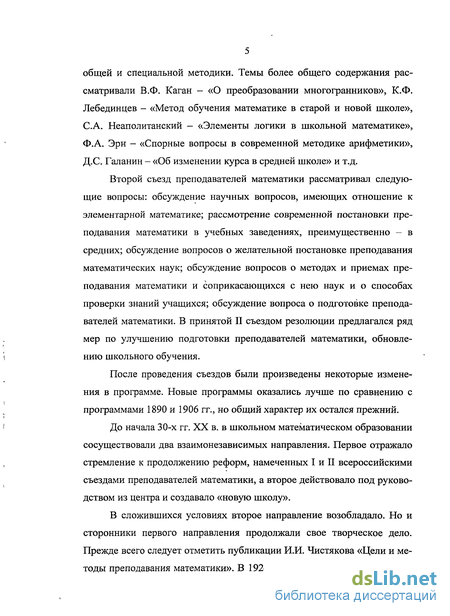 5

общей и специальной методики. Темы более общего содержания рассматривали В.Ф. Каган – «О преобразовании многогранников», К.Ф. Лебединцев – «Метод обучения математике в старой и новой школе», С.А. Неаполитанский – «Элементы логики в школьной математике», Ф.А. Эрн – «Спорные вопросы в современной методике арифметики», Д.С. Галанин – «Об изменении курса в средней школе» и т.д.

Второй съезд преподавателей математики рассматривал следующие вопросы: обсуждение научных вопросов, имеющих отношение к элементарной математике; рассмотрение современной постановки преподавания математики в учебных заведениях, преимущественно – в средних; обсуждение вопросов о желательной постановке преподавания математических наук; обсуждение вопросов о методах и приемах преподавания математики и соприкасающихся с нею наук и о способах проверки знаний учащихся; обсуждение вопроса о подготовке преподавателей математики. В принятой II съездом резолюции предлагался ряд мер по улучшению подготовки преподавателей математики, обновлению школьного обучения.

После проведения съездов были произведены некоторые изменения в программе. Новые программы оказались лучше по сравнению с программами 1890 и 1906 гг., но общий характер их остался прежний.

До начала 30-х гг. XX в. в школьном математическом образовании сосуществовали два взаимонезависимых направления. Первое отражало стремление к продолжению реформ, намеченных I и II всероссийскими съездами преподавателей математики, а второе действовало под руководством из центра и создавало «новую школу».

В сложившихся условиях второе направление возобладало. Но и сторонники первого направления продолжали свое творческое дело. Прежде всего следует отметить публикации И.И. Чистякова «Цели и методы преподавания математики». В 192

dsLib.net
библиотека диссертаций